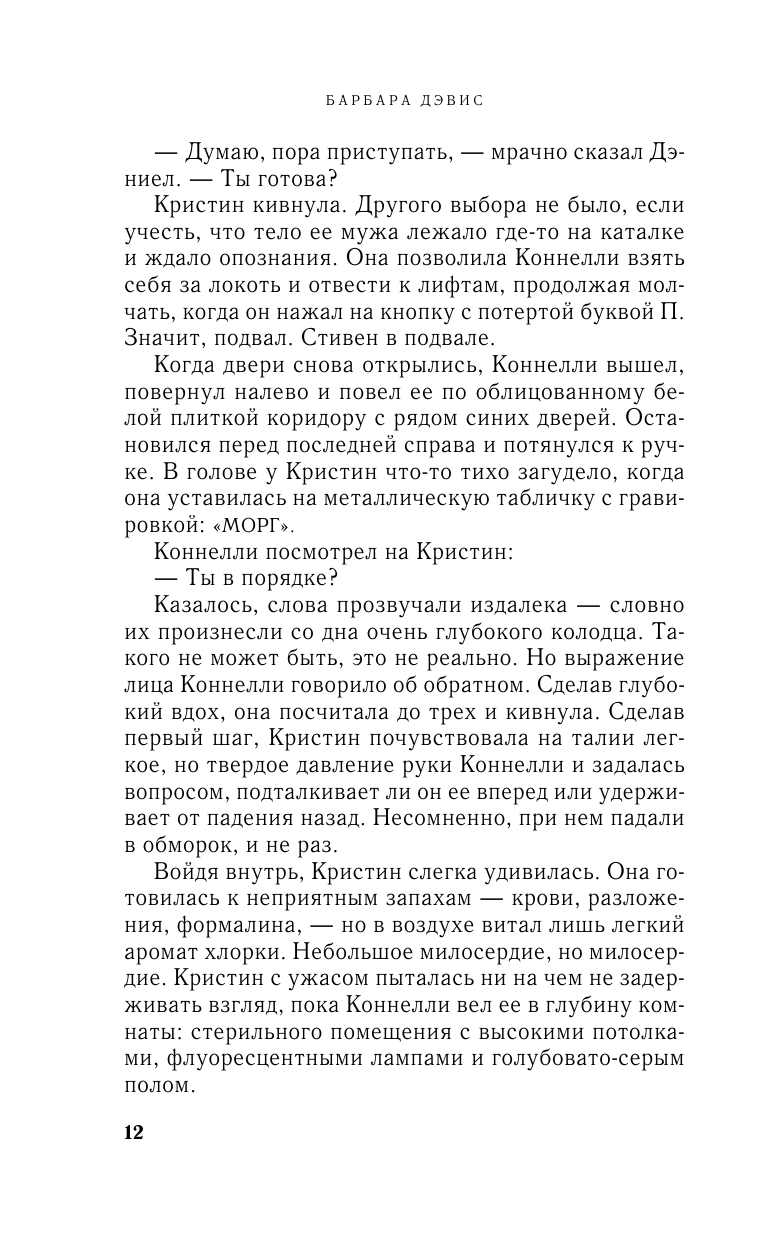 БАРБАРА ДЭВИС

— Думаю, пора приступать, — мрачно сказал Дэниел. — Ты готова?

Кристин кивнула. Другого выбора не было, если учесть, что тело ее мужа лежало где-то на каталке и ждало опознания. Она позволила Коннелли взять себя за локоть и отвести к лифтам, продолжая молчать, когда он нажал на кнопку с потертой буквой П. Значит, подвал. Стивен в подвале.

Когда двери снова открылись, Коннелли вышел, повернул налево и повел ее по облицованному белой плиткой коридору с рядом синих дверей. Остановился перед последней справа и потянулся к ручке. В голове у Кристин что-то тихо загудело, когда она уставилась на металлическую табличку с гравировкой: «МОРГ».

Коннелли посмотрел на Кристин:

— Ты в порядке?

Казалось, слова прозвучали издалека — словно их произнесли со дна очень глубокого колодца. Такого не может быть, это не реально. Но выражение лица Коннелли говорило об обратном. Сделав глубокий вдох, она посчитала до трех и кивнула. Сделав первый шаг, Кристин почувствовала на талии легкое, но твердое давление руки Коннелли и задалась вопросом, подталкивает ли он ее вперед или удерживает от падения назад. Несомненно, при нем падали в обморок, и не раз.

Войдя внутрь, Кристин слегка удивилась. Она готовилась к неприятным запахам — крови, разложения, формалина, — но в воздухе витал лишь легкий аромат хлорки. Небольшое милосердие, но милосердие. Кристин с ужасом пыталась ни на чем не задерживать взгляд, пока Коннелли вел ее в глубину комнаты: стерильного помещения с высокими потолками, флуоресцентными лампами и голубовато-серым полом.

12